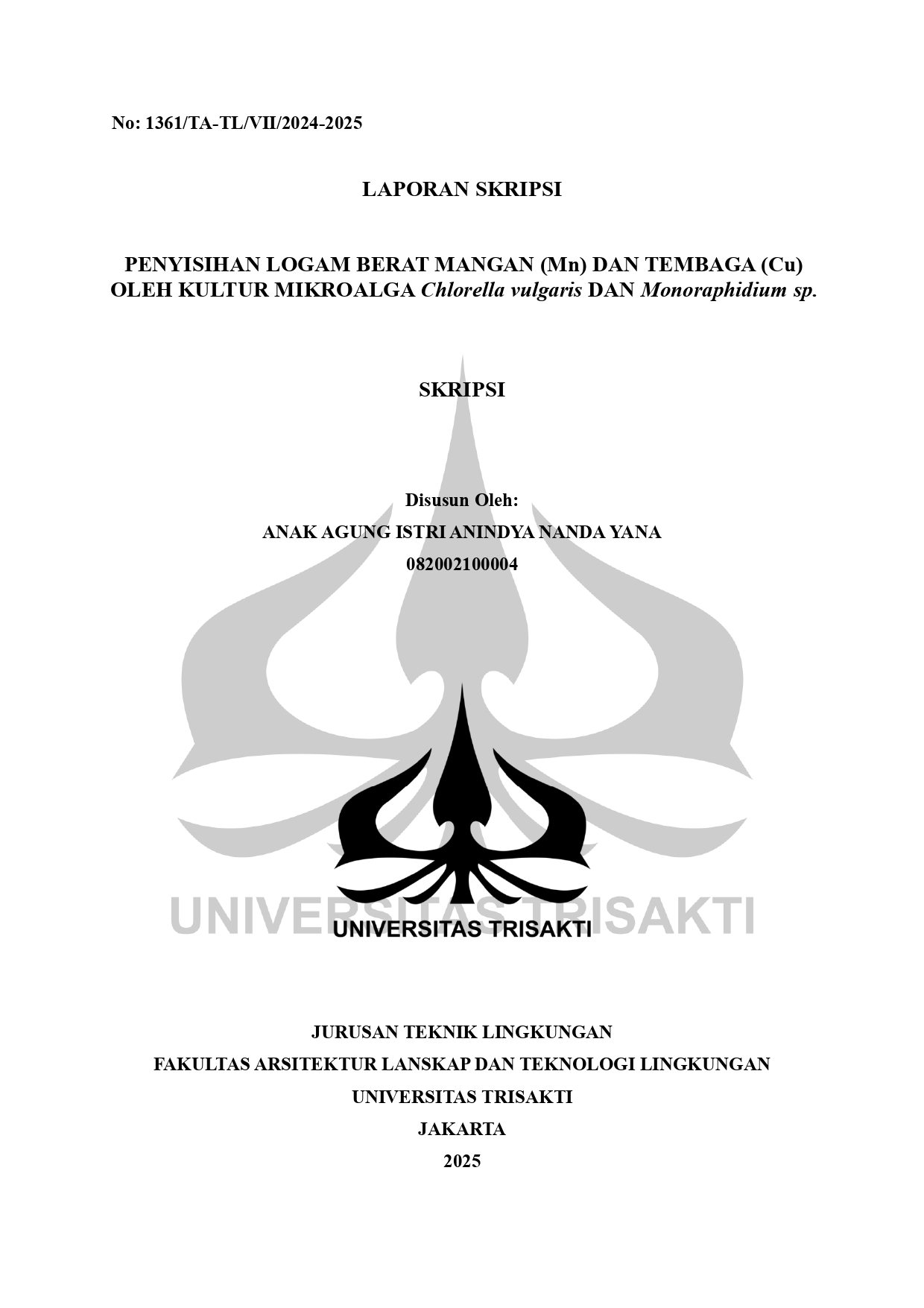 No: 1361/TA-TL/VII/2024-2025

LAPORAN SKRIPSI

PENYISIHAN LOGAM BERAT MANGAN (Mn) DAN TEMBAGA (Cu) OLEH KULTUR MIKROALGA Chlorella vulgaris DAN Monoraphidium sp.

SKRIPSI

Disusun Oleh:
ANAK AGUNG ISTRI ANINDYA NANDA YANA
082002100004

UNIVERSITAS TRISAKTI

UNIVERSITAS TRISAKTI

JURUSAN TEKNIK LINGKUNGAN
FAKULTAS ARSITEKTUR LANSKAP DAN TEKNOLOGI LINGKUNGAN
UNIVERSITAS TRISAKTI
JAKARTA
2025